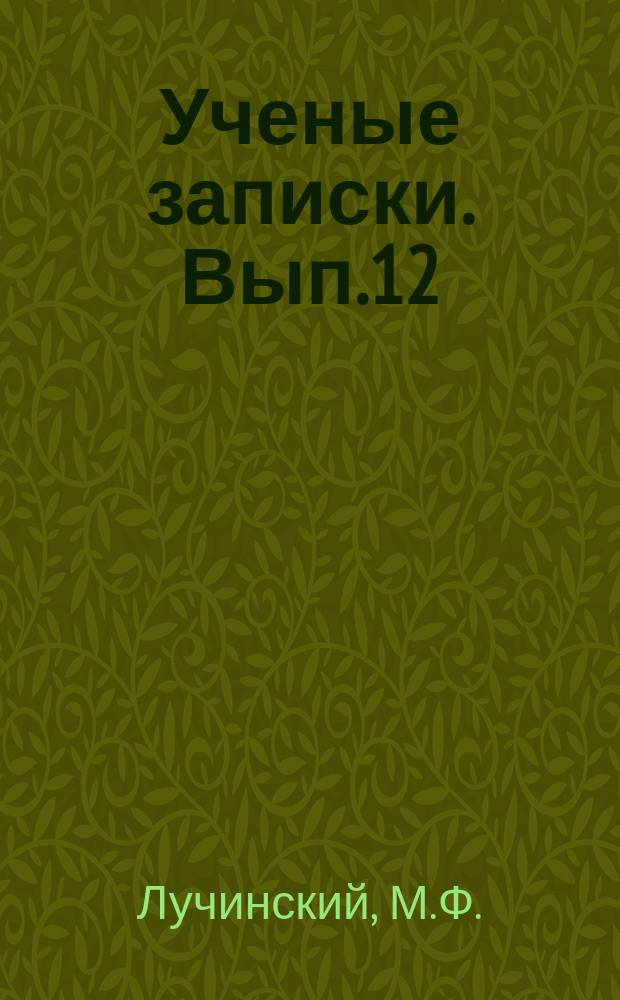 Ученые записки. Вып.12

Лучинский, М.Ф.